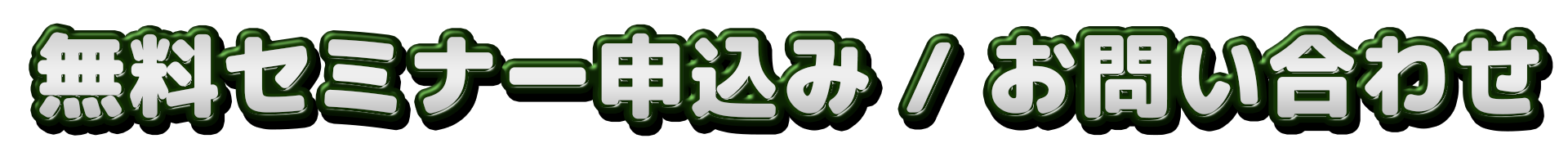 無料セミナー申込み / お問い合わせ